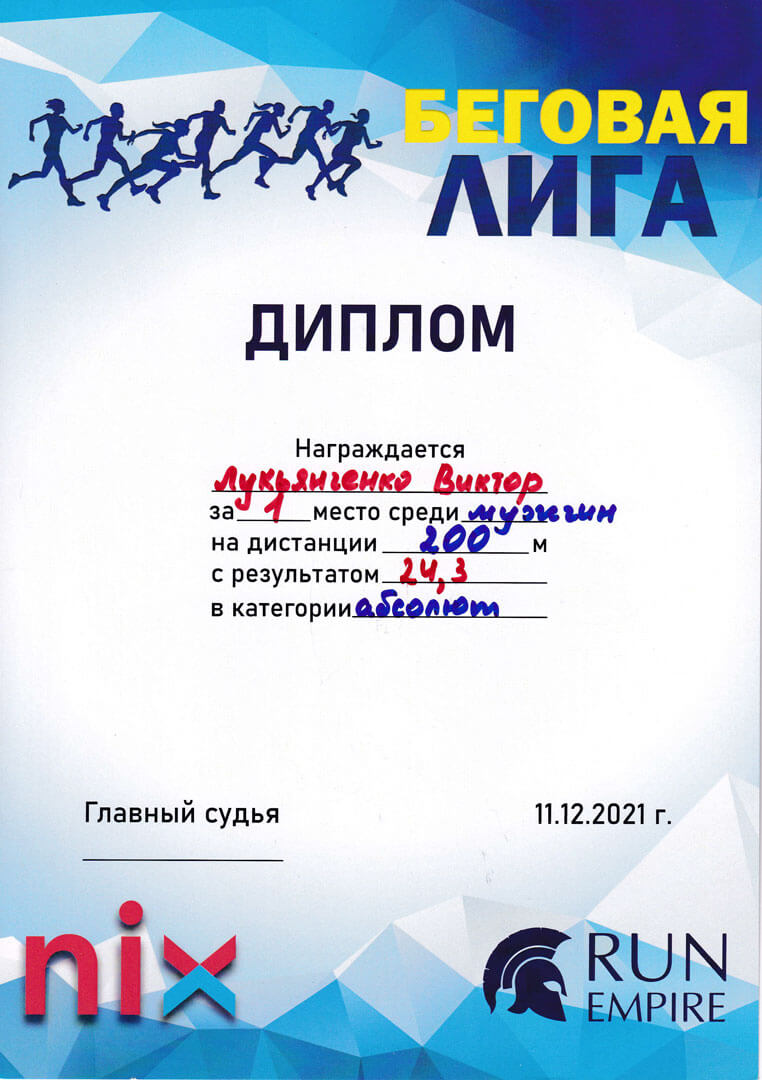 БЕГОВАЯ ЛИГА

ДИПЛОМ

Награждается
Лукьянченко Виктор
за 1 место среди мужчин
на дистанции 200 м
с результатом 24,3
в категории абсолют

Главный судья

11.12.2021 г.

nix

RUN EMPIRE